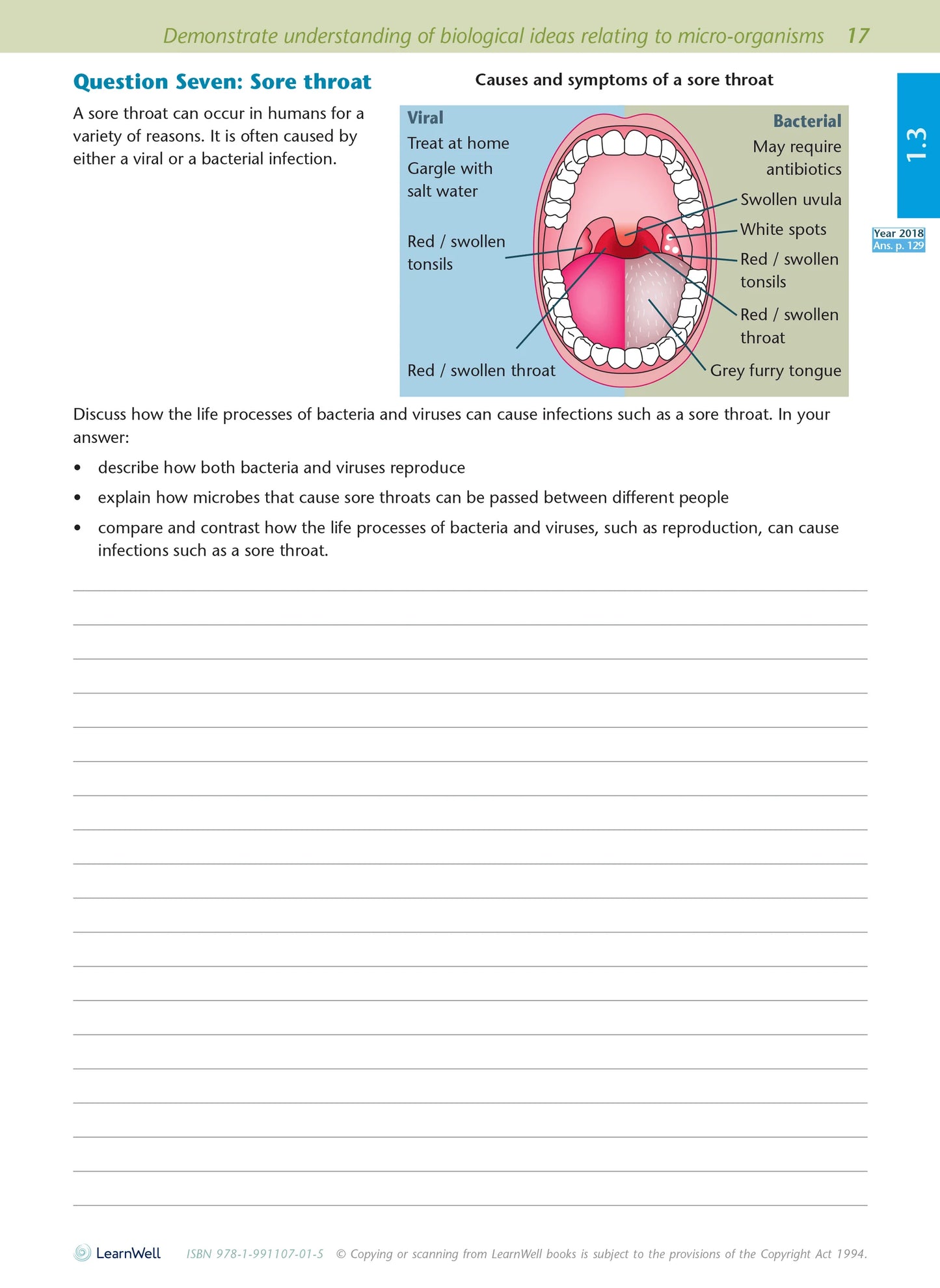 Demonstrate understanding of biological ideas relating to micro-organisms 17

1.3

Year 2018
Ans. p. 129

Question Seven: Sore throat

A sore throat can occur in humans for a variety of reasons. It is often caused by either a viral or a bacterial infection.

Causes and symptoms of a sore throat

Viral
Treat at home
Gargle with salt water
Red / swollen tonsils
Red / swollen throat

Bacterial
May require antibiotics
Swollen uvula
White spots
Red / swollen tonsils
Red / swollen throat
Grey furry tongue

Discuss how the life processes of bacteria and viruses can cause infections such as a sore throat. In your answer:

• describe how both bacteria and viruses reproduce

• explain how microbes that cause sore throats can be passed between different people

• compare and contrast how the life processes of bacteria and viruses, such as reproduction, can cause infections such as a sore throat.

LearnWell ISBN 978-1-991107-01-5 © Copying or scanning from LearnWell books is subject to the provisions of the Copyright Act 1994.